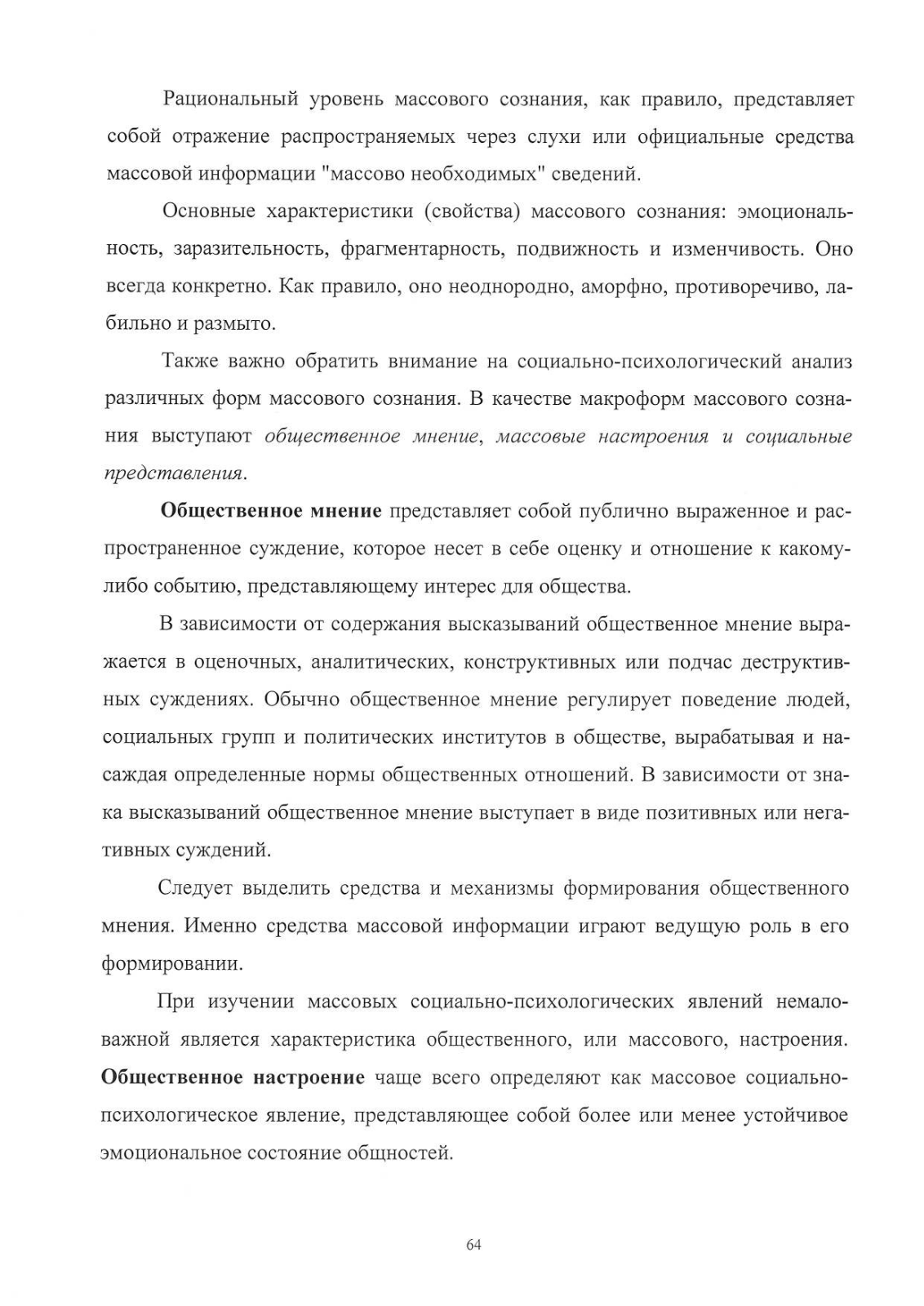 Рациональный уровень массового сознания, как правило, представляет собой отражение распространяемых через слухи или официальные средства массовой информации "массово необходимых" сведений.

Основные характеристики (свойства) массового сознания: эмоциональность, заразительность, фрагментарность, подвижность и изменчивость. Оно всегда конкретно. Как правило, оно неоднородно, аморфно, противоречиво, лабильно и размыто.

Также важно обратить внимание на социально-психологический анализ различных форм массового сознания. В качестве макроформ массового сознания выступают общественное мнение, массовые настроения и социальные представления.

Общественное мнение представляет собой публично выраженное и распространенное суждение, которое несет в себе оценку и отношение к какому-либо событию, представляющему интерес для общества.

В зависимости от содержания высказываний общественное мнение выражается в оценочных, аналитических, конструктивных или подчас деструктивных суждениях. Обычно общественное мнение регулирует поведение людей, социальных групп и политических институтов в обществе, вырабатывая и насаждая определенные нормы общественных отношений. В зависимости от знака высказываний общественное мнение выступает в виде позитивных или негативных суждений.

Следует выделить средства и механизмы формирования общественного мнения. Именно средства массовой информации играют ведущую роль в его формировании.

При изучении массовых социально-психологических явлений немаловажной является характеристика общественного, или массового, настроения. Общественное настроение чаще всего определяют как массовое социально-психологическое явление, представляющее собой более или менее устойчивое эмоциональное состояние общностей.

64